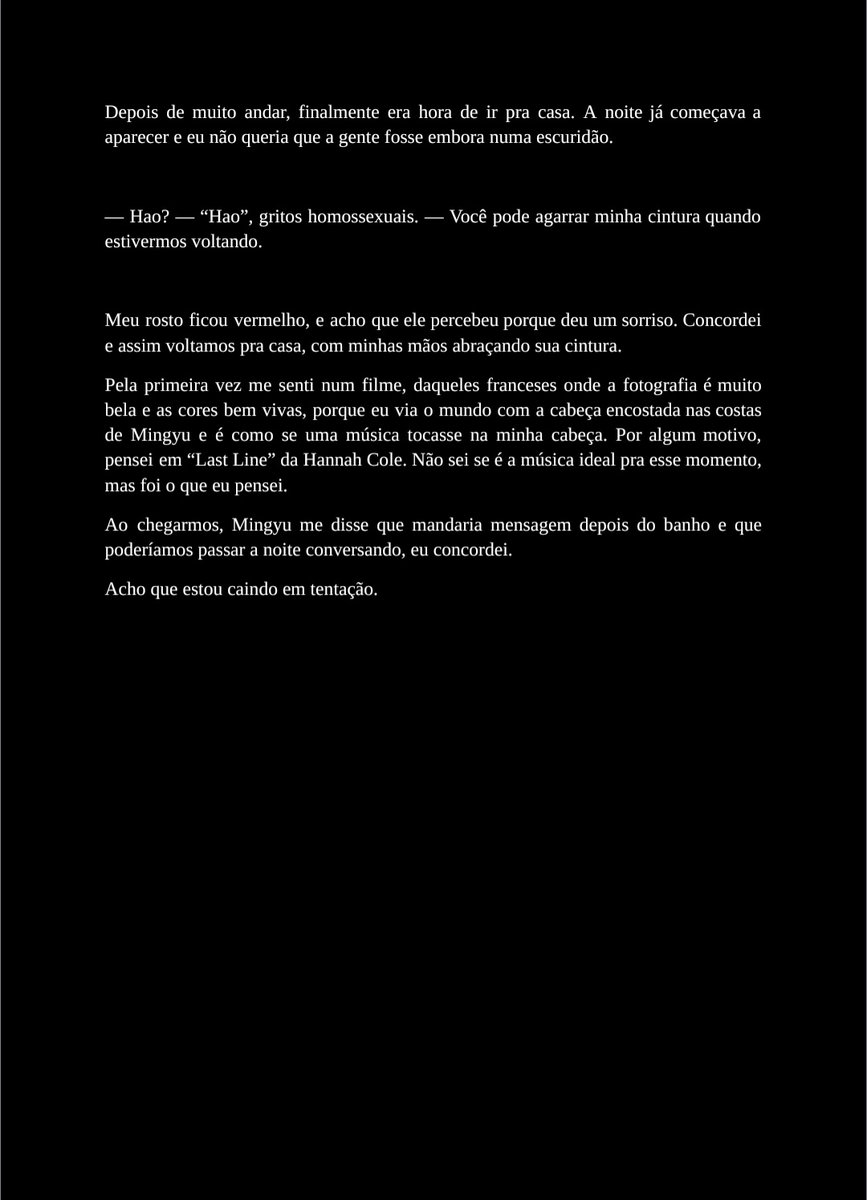 Depois de muito andar, finalmente era hora de ir pra casa. A noite já começava a aparecer e eu não queria que a gente fosse embora numa escuridão.

— Hao? — "Hao", gritos homossexuais. — Você pode agarrar minha cintura quando estivermos voltando.

Meu rosto ficou vermelho, e acho que ele percebeu porque deu um sorriso. Concordei e assim voltamos pra casa, com minhas mãos abraçando sua cintura.

Pela primeira vez me senti num filme, daqueles franceses onde a fotografia é muito bela e as cores bem vivas, porque eu via o mundo com a cabeça encostada nas costas de Mingyu e é como se uma música tocasse na minha cabeça. Por algum motivo, pensei em "Last Line" da Hannah Cole. Não sei se é a música ideal pra esse momento, mas foi o que eu pensei.

Ao chegarmos, Mingyu me disse que mandaria mensagem depois do banho e que poderíamos passar a noite conversando, eu concordei.

Acho que estou caindo em tentação.